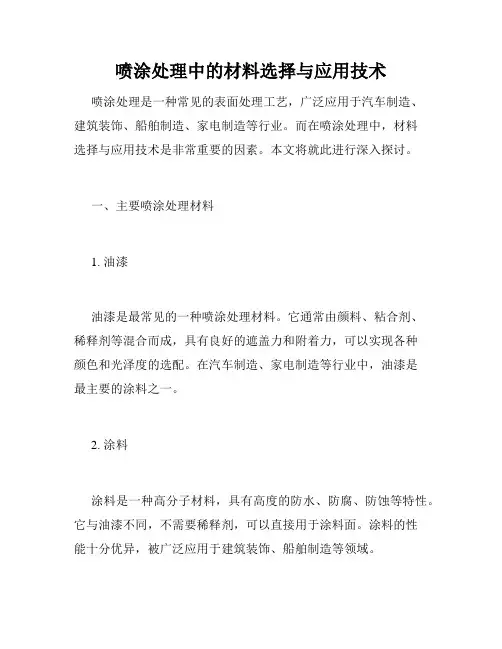 喷涂处理中的材料选择与应用技术

喷涂处理是一种常见的表面处理工艺，广泛应用于汽车制造、建筑装饰、船舶制造、家电制造等行业。而在喷涂处理中，材料选择与应用技术是非常重要的因素。本文将就此进行深入探讨。

一、主要喷涂处理材料

1. 油漆

油漆是最常见的一种喷涂处理材料。它通常由颜料、粘合剂、稀释剂等混合而成，具有良好的遮盖力和附着力，可以实现各种颜色和光泽度的选配。在汽车制造、家电制造等行业中，油漆是最主要的涂料之一。

2. 涂料

涂料是一种高分子材料，具有高度的防水、防腐、防蚀等特性。它与油漆不同，不需要稀释剂，可以直接用于涂料面。涂料的性能十分优异，被广泛应用于建筑装饰、船舶制造等领域。